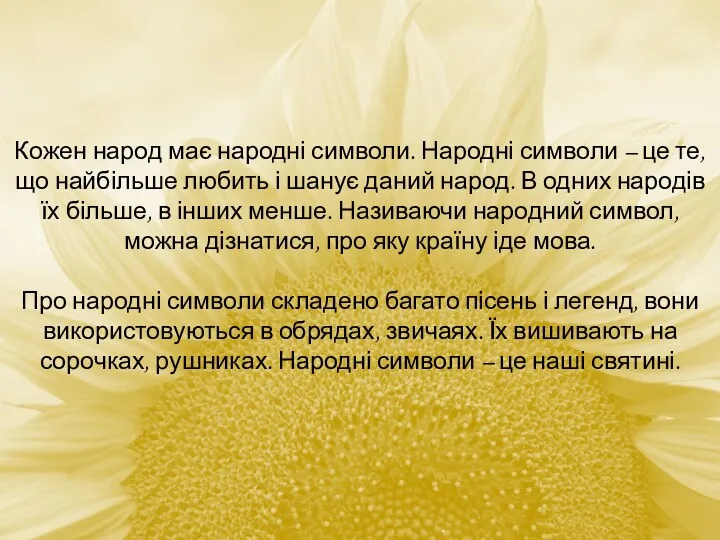 Кожен народ має народні символи. Народні символи – це те, що найбільше любить і шанує даний народ. В одних народів їх більше, в інших менше. Називаючи народний символ, можна дізнатися, про яку країну іде мова.

Про народні символи складено багато пісень і легенд, вони використовуються в обрядах, звичаях. Їх вишивають на сорочках, рушниках. Народні символи – це наші святині.